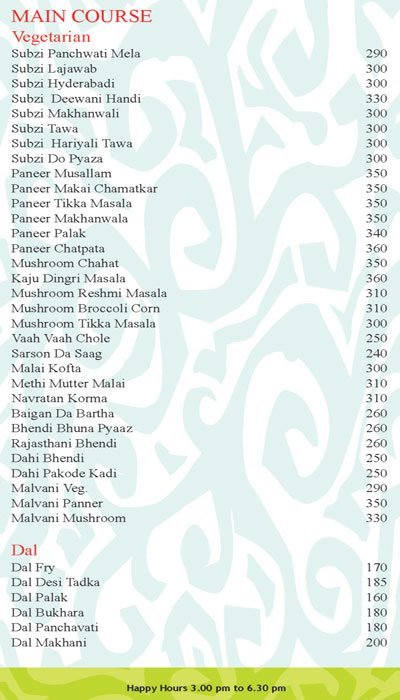 MAIN COURSE
Vegetarian

| | |
|---|---|
| Subzi Panchwati Mela | 290 |
| Subzi Lajawab | 300 |
| Subzi Hyderabadi | 300 |
| Subzi Deewani Handi | 330 |
| Subzi Makhanwali | 300 |
| Subzi Tawa | 300 |
| Subzi Hariyali Tawa | 300 |
| Subzi Do Pyaza | 300 |
| Paneer Musallam | 350 |
| Paneer Makai Chamatkar | 350 |
| Paneer Tikka Masala | 350 |
| Paneer Makhanwala | 350 |
| Paneer Palak | 340 |
| Paneer Chatpata | 360 |
| Mushroom Chahat | 350 |
| Kaju Dingri Masala | 360 |
| Mushroom Reshmi Masala | 310 |
| Mushroom Broccoli Corn | 310 |
| Mushroom Tikka Masala | 300 |
| Vaah Vaah Chole | 250 |
| Sarson Da Saag | 240 |
| Malai Kofta | 300 |
| Methi Mutter Malai | 310 |
| Navratan Korma | 310 |
| Baigan Da Bartha | 260 |
| Bhendi Bhuna Pyaaz | 260 |
| Rajasthani Bhendi | 260 |
| Dahi Bhendi | 250 |
| Dahi Pakode Kadi | 250 |
| Malvani Veg. | 290 |
| Malvani Panner | 350 |
| Malvani Mushroom | 330 |

Dal

| | |
|---|---|
| Dal Fry | 170 |
| Dal Desi Tadka | 185 |
| Dal Palak | 160 |
| Dal Bukhara | 180 |
| Dal Panchavati | 180 |
| Dal Makhani | 200 |

Happy Hours 3.00 pm to 6.30 pm